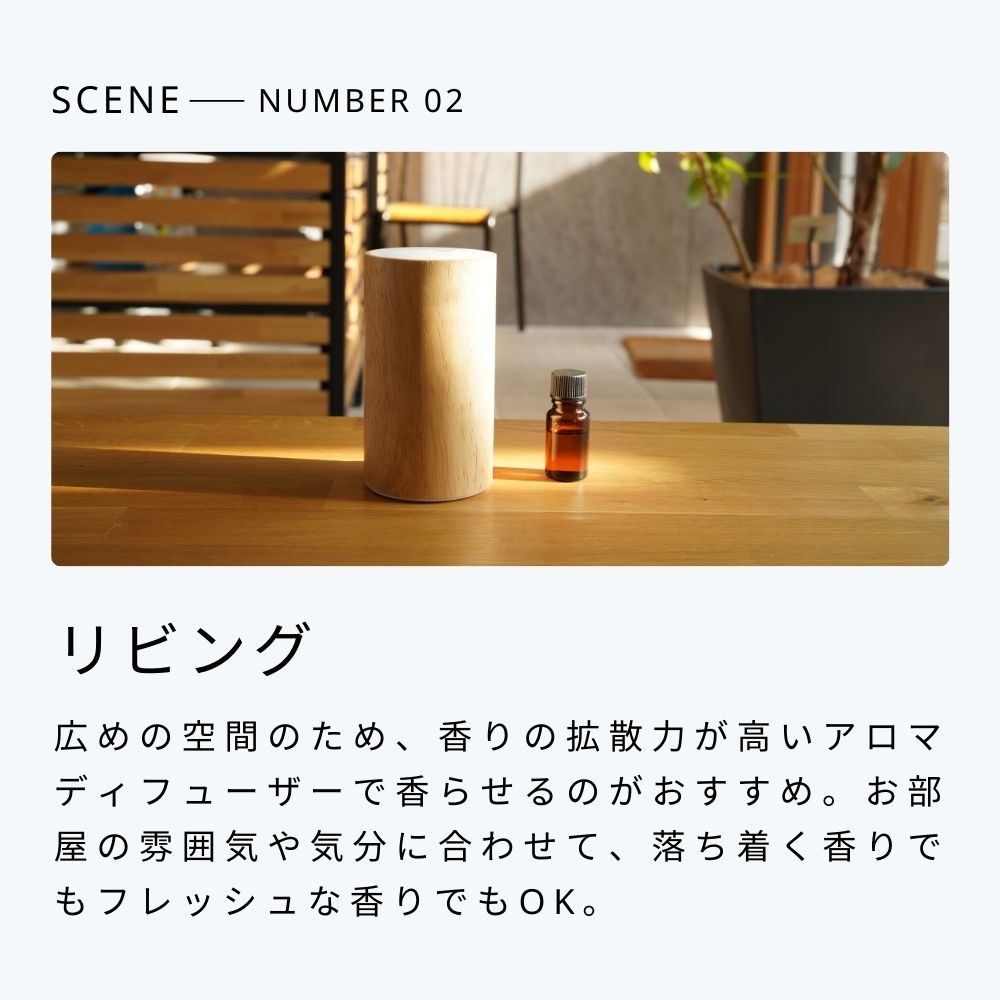 SCENE — NUMBER 02

リビング

広めの空間のため、香りの拡散力が高いアロマディフューザーで香らせるのがおすすめ。お部屋の雰囲気や気分に合わせて、落ち着く香りでもフレッシュな香りでもOK。